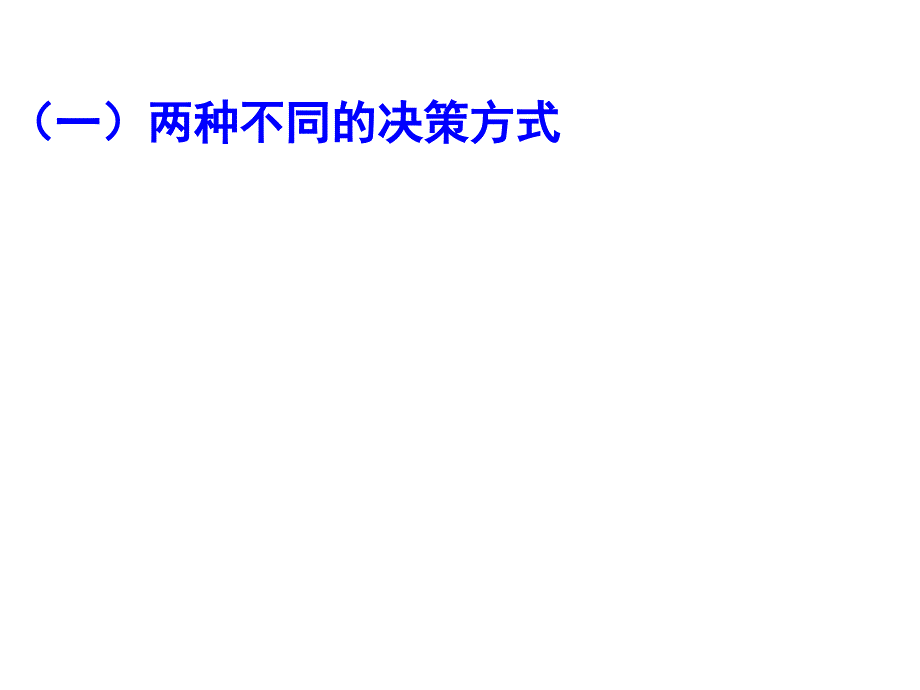 （一）两种不同的决策方式